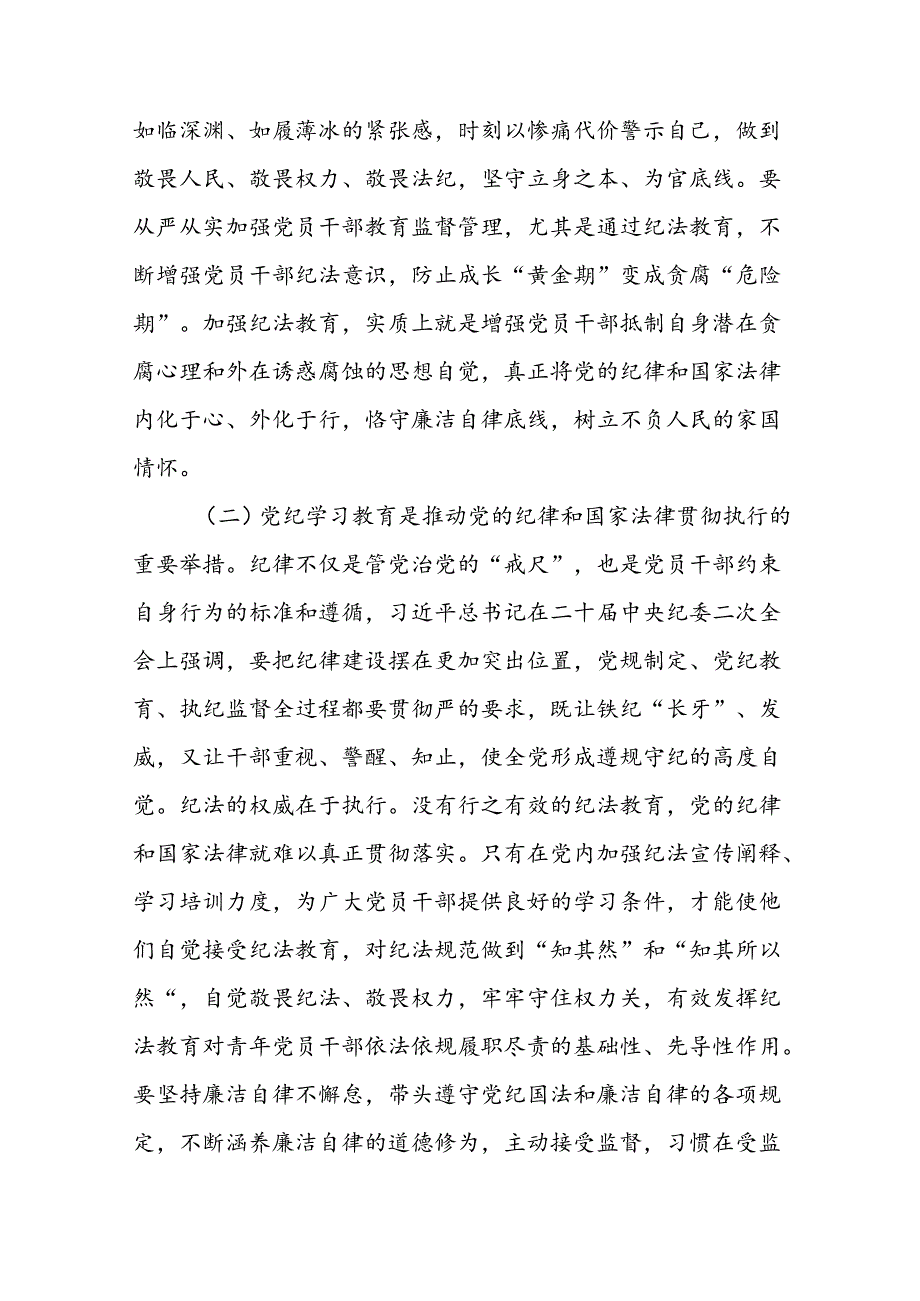 如临深渊、如履薄冰的紧张感，时刻以惨痛代价警示自己，做到敬畏人民、敬畏权力、敬畏法纪，坚守立身之本、为官底线。要从严从实加强党员干部教育监督管理，尤其是通过纪法教育，不断增强党员干部纪法意识，防止成长“黄金期”变成贪腐“危险期”。加强纪法教育，实质上就是增强党员干部抵制自身潜在贪腐心理和外在诱惑腐蚀的思想自觉，真正将党的纪律和国家法律内化于心、外化于行，恪守廉洁自律底线，树立不负人民的家国情怀。

（二）党纪学习教育是推动党的纪律和国家法律贯彻执行的重要举措。纪律不仅是管党治党的“戒尺”，也是党员干部约束自身行为的标准和遵循，习近平总书记在二十届中央纪委二次全会上强调，要把纪律建设摆在更加突出位置，党规制定、党纪教育、执纪监督全过程都要贯彻严的要求，既让铁纪“长牙”、发威，又让干部重视、警醒、知止，使全党形成遵规守纪的高度自觉。纪法的权威在于执行。没有行之有效的纪法教育，党的纪律和国家法律就难以真正贯彻落实。只有在党内加强纪法宣传阐释、学习培训力度，为广大党员干部提供良好的学习条件，才能使他们自觉接受纪法教育，对纪法规范做到“知其然”和“知其所以然“，自觉敬畏纪法、敬畏权力，牢牢守住权力关，有效发挥纪法教育对青年党员干部依法依规履职尽责的基础性、先导性作用。要坚持廉洁自律不懈怠，带头遵守党纪国法和廉洁自律的各项规定，不断涵养廉洁自律的道德修为，主动接受监督，习惯在受监